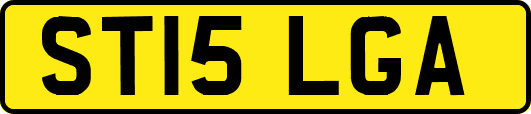 ST15 LGA